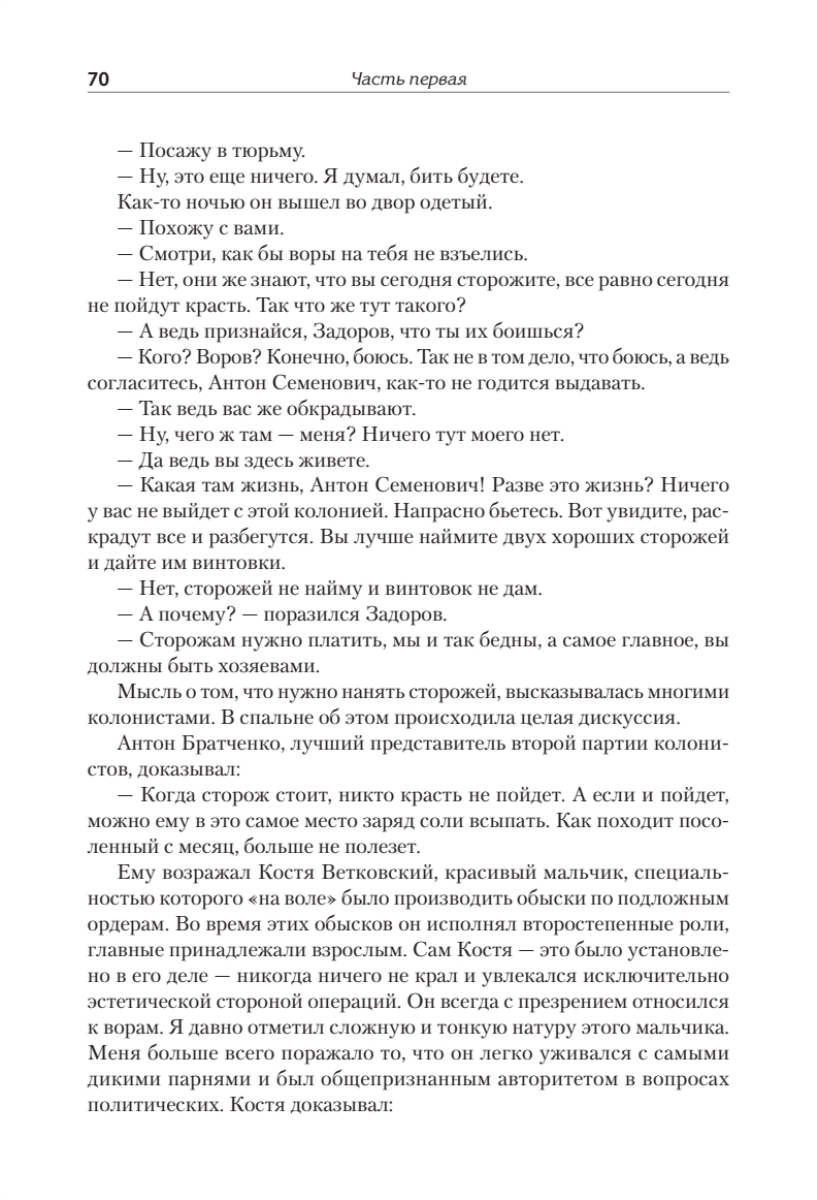 70 Часть первая

— Посажу в тюрьму.

— Ну, это еще ничего. Я думал, бить будете.

Как-то ночью он вышел во двор одетый.

— Похожу с вами.

— Смотри, как бы воры на тебя не взъелись.

— Нет, они же знают, что вы сегодня сторожите, все равно сегодня не пойдут красть. Так что же тут такого?

— А ведь признайся, Задоров, что ты их боишься?

— Кого? Воров? Конечно, боюсь. Так не в том дело, что боюсь, а ведь согласитесь, Антон Семенович, как-то не годится выдавать.

— Так ведь вас же обкрадывают.

— Ну, чего ж там — меня? Ничего тут моего нет.

— Да ведь вы здесь живете.

— Какая там жизнь, Антон Семенович! Разве это жизнь? Ничего у вас не выйдет с этой колонией. Напрасно бьетесь. Вот увидите, раскрадут все и разбегутся. Вы лучше наймите двух хороших сторожей и дайте им винтовки.

— Нет, сторожей не найму и винтовок не дам.

— А почему? — поразился Задоров.

— Сторожам нужно платить, мы и так бедны, а самое главное, вы должны быть хозяевами.

Мысль о том, что нужно нанять сторожей, высказывалась многими колонистами. В спальне об этом происходила целая дискуссия.

Антон Братченко, лучший представитель второй партии колонистов, доказывал:

— Когда сторож стоит, никто красть не пойдет. А если и пойдет, можно ему в это самое место заряд соли всыпать. Как походит посоленный с месяц, больше не полезет.

Ему возражал Костя Ветковский, красивый мальчик, специальностью которого «на воле» было производить обыски по подложным ордерам. Во время этих обысков он исполнял второстепенные роли, главные принадлежали взрослым. Сам Костя — это было установлено в его деле — никогда ничего не крал и увлекался исключительно эстетической стороной операций. Он всегда с презрением относился к ворам. Я давно отметил сложную и тонкую натуру этого мальчика. Меня больше всего поражало то, что он легко уживался с самыми дикими парнями и был общепризнанным авторитетом в вопросах политических. Костя доказывал: